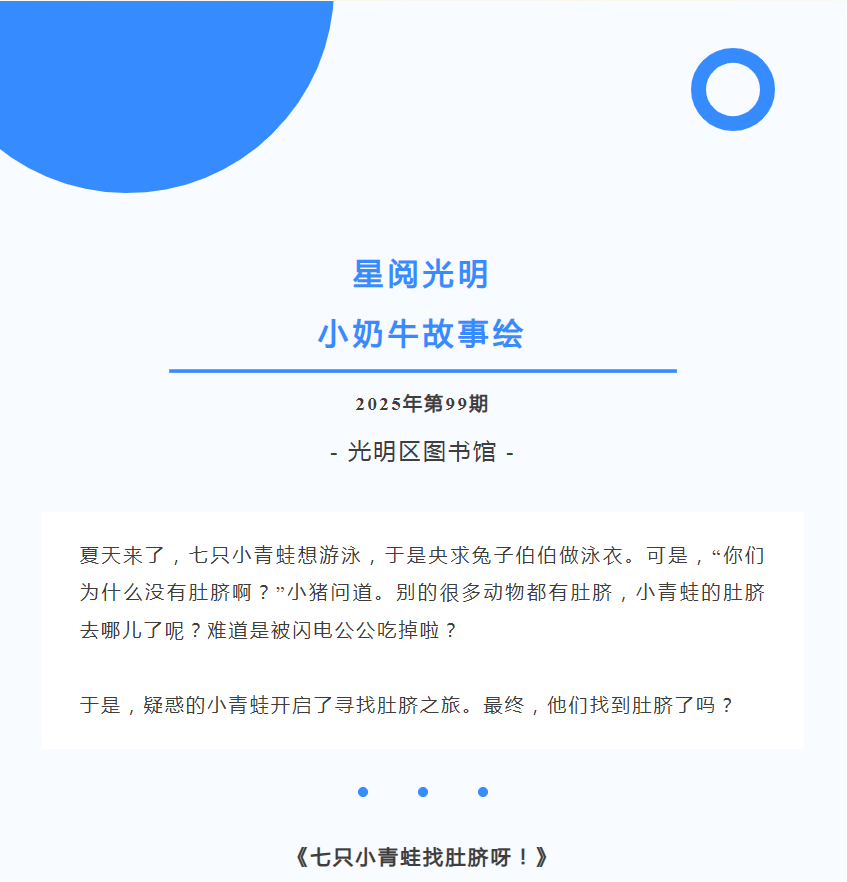 星阅光明

小奶牛故事绘

2025年第99期

- 光明区图书馆 -

夏天来了，七只小青蛙想游泳，于是央求兔子伯伯做泳衣。可是，“你们为什么没有肚脐啊？”小猪问道。别的很多动物都有肚脐，小青蛙的肚脐去哪儿了呢？难道是被闪电公公吃掉啦？

于是，疑惑的小青蛙开启了寻找肚脐之旅。最终，他们找到肚脐了吗？

《七只小青蛙找肚脐呀！》